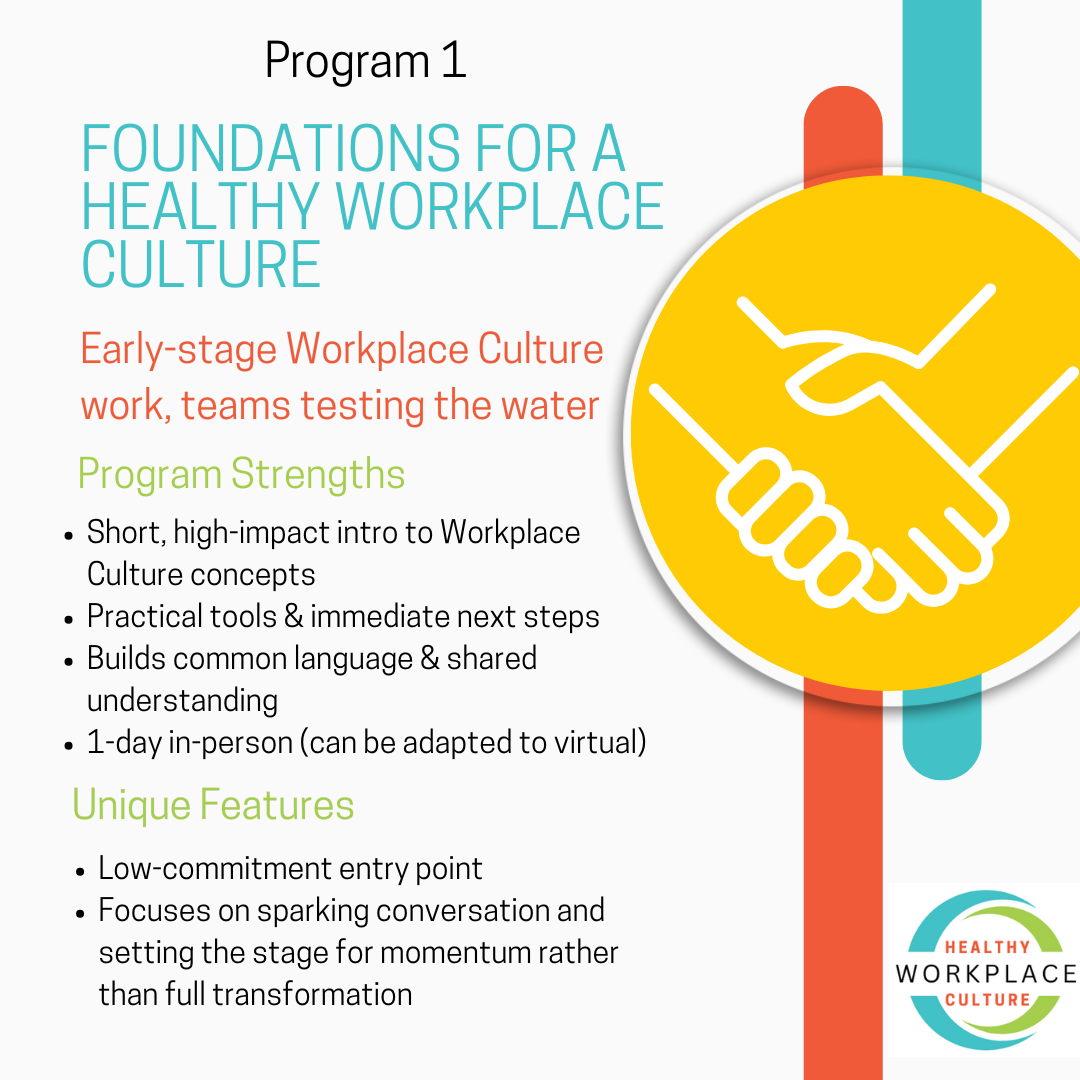 Program 1

FOUNDATIONS FOR A HEALTHY WORKPLACE CULTURE

Early-stage Workplace Culture work, teams testing the water

Program Strengths

• Short, high-impact intro to Workplace Culture concepts
• Practical tools & immediate next steps
• Builds common language & shared understanding
• 1-day in-person (can be adapted to virtual)

Unique Features

• Low-commitment entry point
• Focuses on sparking conversation and setting the stage for momentum rather than full transformation

HEALTHY
WORKPLACE
CULTURE